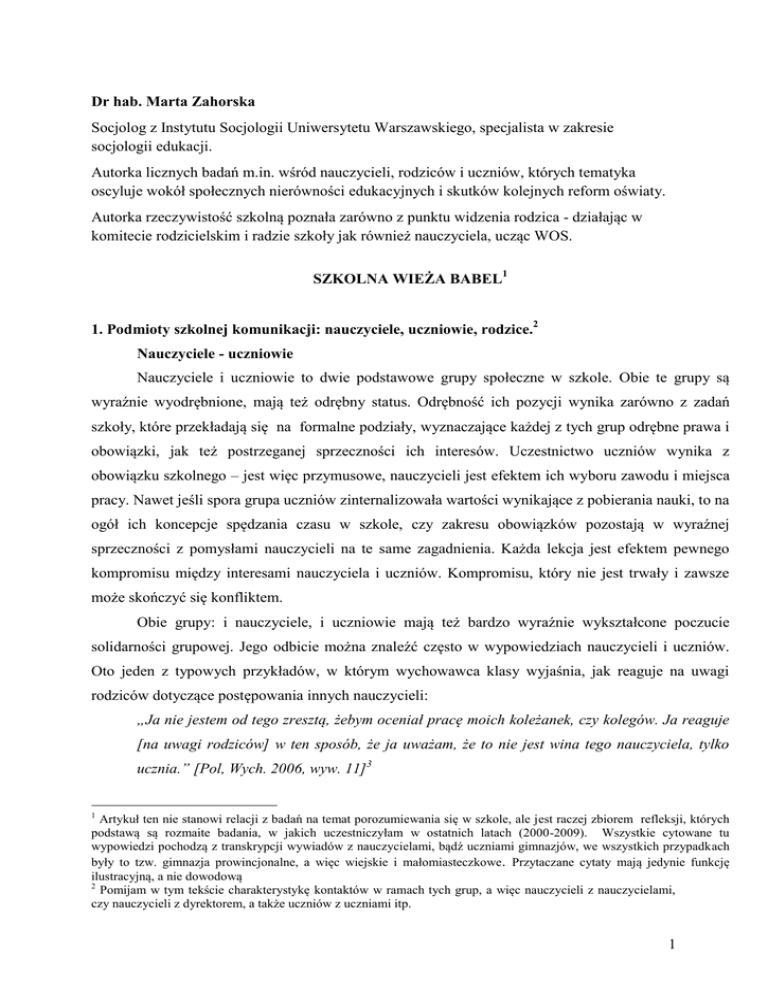 Dr hab. Marta Zahorska

Socjolog z Instytutu Socjologii Uniwersytetu Warszawskiego, specjalista w zakresie socjologii edukacji.

Autorka licznych badań m.in. wśród nauczycieli, rodziców i uczniów, których tematyka oscyluje wokół społecznych nierówności edukacyjnych i skutków kolejnych reform oświaty.

Autorka rzeczywistość szkolną poznała zarówno z punktu widzenia rodzica - działając w komitecie rodzicielskim i radzie szkoły jak również nauczyciela, ucząc WOS.

SZKOLNA WIEŻA BABEL$^1$

1. Podmioty szkolnej komunikacji: nauczyciele, uczniowie, rodzice.$^2$

Nauczyciele - uczniowie

Nauczyciele i uczniowie to dwie podstawowe grupy społeczne w szkole. Obie te grupy są wyraźnie wyodrębnione, mają też odrębny status. Odrębność ich pozycji wynika zarówno z zadań szkoły, które przekładają się na formalne podziały, wyznaczające każdej z tych grup odrębne prawa i obowiązki, jak też postrzeganej sprzeczności ich interesów. Uczestnictwo uczniów wynika z obowiązku szkolnego – jest więc przymusowe, nauczycieli jest efektem ich wyboru zawodu i miejsca pracy. Nawet jeśli spora grupa uczniów zinternalizowała wartości wynikające z pobierania nauki, to na ogół ich koncepcje spędzania czasu w szkole, czy zakresu obowiązków pozostają w wyraźnej sprzeczności z pomysłami nauczycieli na te same zagadnienia. Każda lekcja jest efektem pewnego kompromisu między interesami nauczyciela i uczniów. Kompromisu, który nie jest trwały i zawsze może skończyć się konfliktem.

Obie grupy: i nauczyciele, i uczniowie mają też bardzo wyraźnie wykształcone poczucie solidarności grupowej. Jego odbicie można znaleźć często w wypowiedziach nauczycieli i uczniów. Oto jeden z typowych przykładów, w którym wychowawca klasy wyjaśnia, jak reaguje na uwagi rodziców dotyczące postępowania innych nauczycieli:

„Ja nie jestem od tego zresztą, żebym oceniał pracę moich koleżanek, czy kolegów. Ja reaguje [na uwagi rodziców] w ten sposób, że ja uważam, że to nie jest wina tego nauczyciela, tylko ucznia.” [Pol, Wych. 2006, wyw. 11]$^3$

$^1$ Artykuł ten nie stanowi relacji z badań na temat porozumiewania się w szkole, ale jest raczej zbiorem refleksji, których podstawą są rozmaite badania, w jakich uczestniczyłam w ostatnich latach (2000-2009). Wszystkie cytowane tu wypowiedzi pochodzą z transkrypcji wywiadów z nauczycielami, bądź uczniami gimnazjów, we wszystkich przypadkach były to tzw. gimnazja prowincjonalne, a więc wiejskie i małomiasteczkowe. Przytaczane cytaty mają jedynie funkcję ilustracyjną, a nie dowodową

$^2$ Pomijam w tym tekście charakterystykę kontaktów w ramach tych grup, a więc nauczycieli z nauczycielami, czy nauczycieli z dyrektorem, a także uczniów z uczniami itp.

1